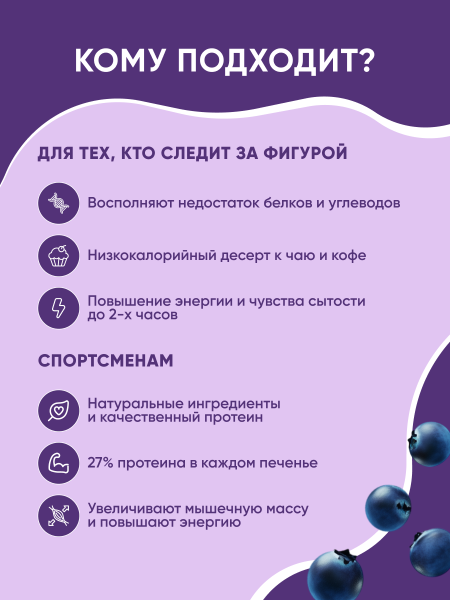 КОМУ ПОДХОДИТ?

ДЛЯ ТЕХ, КТО СЛЕДИТ ЗА ФИГУРОЙ

Восполняют недостаток белков и углеводов

Низкокалорийный десерт к чаю и кофе

Повышение энергии и чувства сытости до 2-х часов

СПОРТСМЕНАМ

Натуральные ингредиенты и качественный протеин

27% протеина в каждом печенье

Увеличивают мышечную массу и повышают энергию